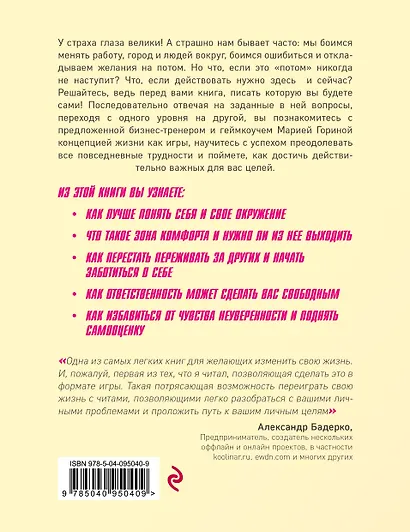 У страха глаза велики! А страшно нам бывает часто: мы боимся менять работу, город и людей вокруг, боимся ошибиться и откладываем желания на потом. Но что, если это «потом» никогда не наступит? Что, если действовать нужно здесь и сейчас? Решайтесь, ведь перед вами книга, писать которую вы будете сами! Последовательно отвечая на заданные в ней вопросы, переходя с одного уровня на другой, вы познакомитесь с предложенной бизнес-тренером и геймкоучем Марией Гориной концепцией жизни как игры, научитесь с успехом преодолевать все повседневные трудности и поймете, как достичь действительно важных для вас целей.

ИЗ ЭТОЙ КНИГИ ВЫ УЗНАЕТЕ:

• КАК ЛУЧШЕ ПОНЯТЬ СЕБЯ И СВОЕ ОКРУЖЕНИЕ

• ЧТО ТАКОЕ ЗОНА КОМФОРТА И НУЖНО ЛИ ИЗ НЕЕ ВЫХОДИТЬ

• КАК ПЕРЕСТАТЬ ПЕРЕЖИВАТЬ ЗА ДРУГИХ И НАЧАТЬ ЗАБОТИТЬСЯ О СЕБЕ

• КАК ОТВЕТСТВЕННОСТЬ МОЖЕТ СДЕЛАТЬ ВАС СВОБОДНЫМ

• КАК ИЗБАВИТЬСЯ ОТ ЧУВСТВА НЕУВЕРЕННОСТИ И ПОДНЯТЬ САМООЦЕНКУ

«Одна из самых легких книг для желающих изменить свою жизнь. И, пожалуй, первая из тех, что я читал, позволяющая сделать это в формате игры. Такая потрясающая возможность переиграть свою жизнь с читами, позволяющими легко разобраться с вашими личными проблемами и проложить путь к вашим личным целям»

Александр Бадерко,
Предприниматель, создатель нескольких оффлайн и онлайн проектов, в частности koolinar.ru, ewdn.com и многих других

ISBN 978-5-04-095040-9

9 785040 950409 >